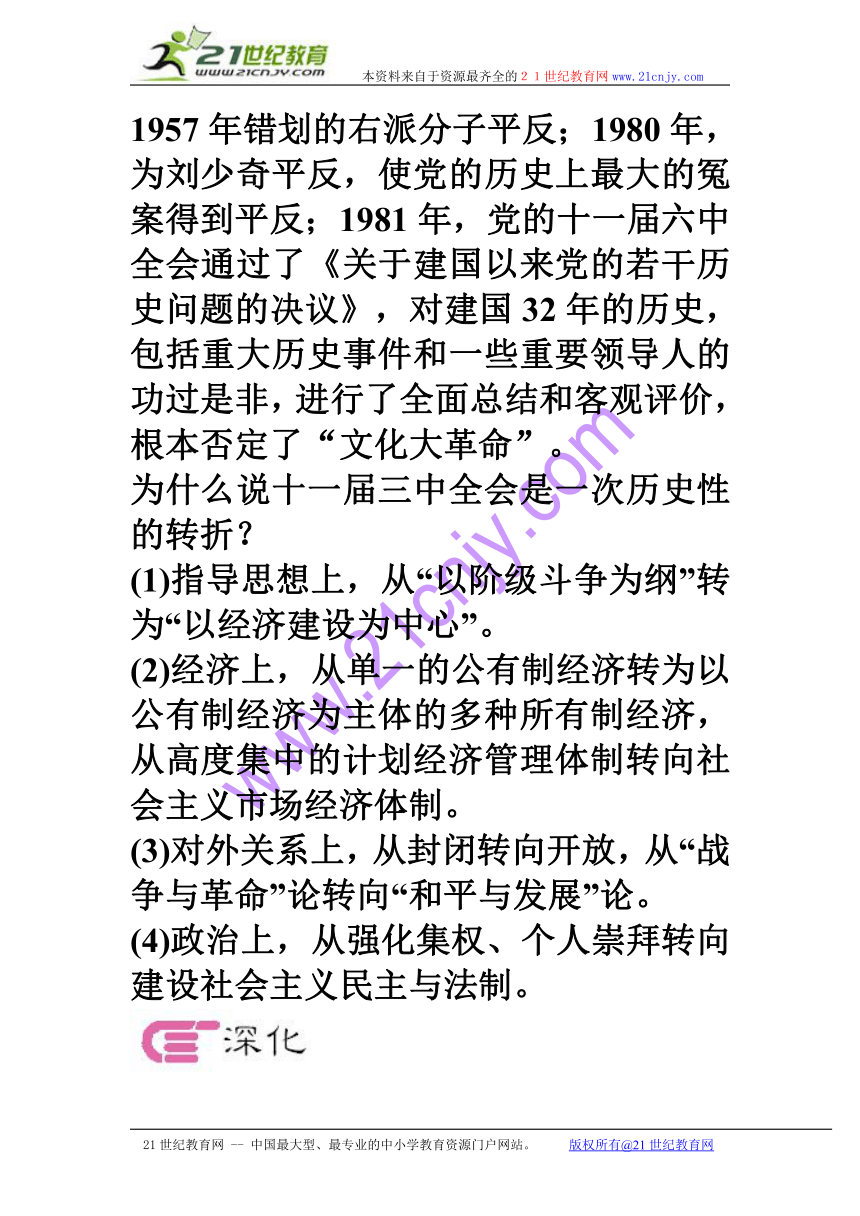 21世纪教育
www.21cnjy.com
本资料来自于资源最齐全的２１世纪教育网 www.21cnjy.com

1957 年错划的右派分子平反；1980 年，为刘少奇平反，使党的历史上最大的冤案得到平反；1981 年，党的十一届六中全会通过了《关于建国以来党的若干历史问题的决议》，对建国 32 年的历史，包括重大历史事件和一些重要领导人的功过是非，进行了全面总结和客观评价，根本否定了“文化大革命”。

为什么说十一届三中全会是一次历史性的转折？

(1)指导思想上，从“以阶级斗争为纲”转为“以经济建设为中心”。

(2)经济上，从单一的公有制经济转为以公有制经济为主体的多种所有制经济，从高度集中的计划经济管理体制转向社会主义市场经济体制。

(3)对外关系上，从封闭转向开放，从“战争与革命”论转向“和平与发展”论。

(4)政治上，从强化集权、个人崇拜转向建设社会主义民主与法制。

深化

www.21cnjy.com

21 世纪教育网 -- 中国最大型、最专业的中小学教育资源门户网站。　　版权所有@21 世纪教育网